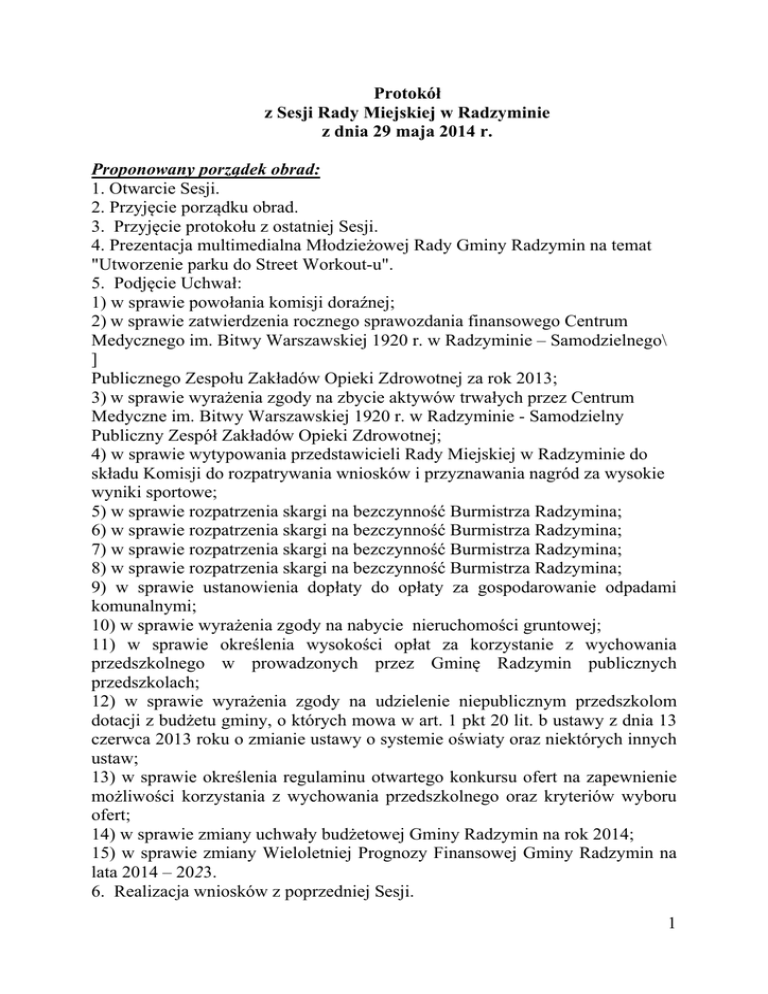 Protokół
z Sesji Rady Miejskiej w Radzyminie
z dnia 29 maja 2014 r.

Proponowany porządek obrad:
1. Otwarcie Sesji.
2. Przyjęcie porządku obrad.
3. Przyjęcie protokołu z ostatniej Sesji.
4. Prezentacja multimedialna Młodzieżowej Rady Gminy Radzymin na temat "Utworzenie parku do Street Workout-u".
5. Podjęcie Uchwał:
1) w sprawie powołania komisji doraźnej;
2) w sprawie zatwierdzenia rocznego sprawozdania finansowego Centrum Medycznego im. Bitwy Warszawskiej 1920 r. w Radzyminie – Samodzielnego\
]
Publicznego Zespołu Zakładów Opieki Zdrowotnej za rok 2013;
3) w sprawie wyrażenia zgody na zbycie aktywów trwałych przez Centrum Medyczne im. Bitwy Warszawskiej 1920 r. w Radzyminie - Samodzielny Publiczny Zespół Zakładów Opieki Zdrowotnej;
4) w sprawie wytypowania przedstawicieli Rady Miejskiej w Radzyminie do składu Komisji do rozpatrywania wniosków i przyznawania nagród za wysokie wyniki sportowe;
5) w sprawie rozpatrzenia skargi na bezczynność Burmistrza Radzymina;
6) w sprawie rozpatrzenia skargi na bezczynność Burmistrza Radzymina;
7) w sprawie rozpatrzenia skargi na bezczynność Burmistrza Radzymina;
8) w sprawie rozpatrzenia skargi na bezczynność Burmistrza Radzymina;
9) w sprawie ustanowienia dopłaty do opłaty za gospodarowanie odpadami komunalnymi;
10) w sprawie wyrażenia zgody na nabycie nieruchomości gruntowej;
11) w sprawie określenia wysokości opłat za korzystanie z wychowania przedszkolnego w prowadzonych przez Gminę Radzymin publicznych przedszkolach;
12) w sprawie wyrażenia zgody na udzielenie niepublicznym przedszkolom dotacji z budżetu gminy, o których mowa w art. 1 pkt 20 lit. b ustawy z dnia 13 czerwca 2013 roku o zmianie ustawy o systemie oświaty oraz niektórych innych ustaw;
13) w sprawie określenia regulaminu otwartego konkursu ofert na zapewnienie możliwości korzystania z wychowania przedszkolnego oraz kryteriów wyboru ofert;
14) w sprawie zmiany uchwały budżetowej Gminy Radzymin na rok 2014;
15) w sprawie zmiany Wieloletniej Prognozy Finansowej Gminy Radzymin na lata 2014 – 2023.
6. Realizacja wniosków z poprzedniej Sesji.

1